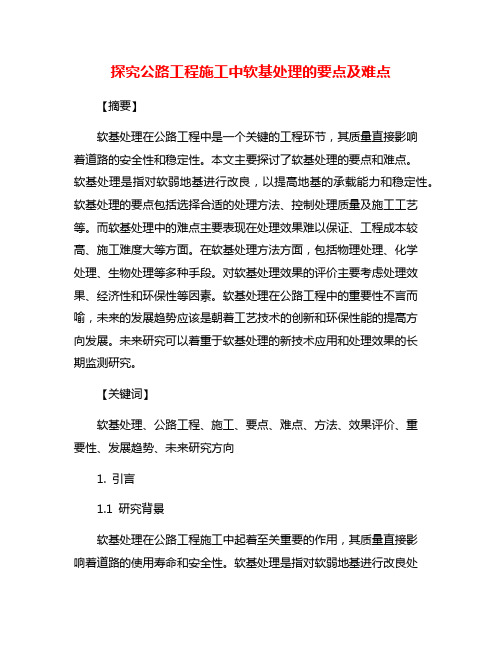 探究公路工程施工中软基处理的要点及难点

【摘要】

软基处理在公路工程中是一个关键的工程环节，其质量直接影响着道路的安全性和稳定性。本文主要探讨了软基处理的要点和难点。软基处理是指对软弱地基进行改良，以提高地基的承载能力和稳定性。软基处理的要点包括选择合适的处理方法、控制处理质量及施工工艺等。而软基处理中的难点主要表现在处理效果难以保证、工程成本较高、施工难度大等方面。在软基处理方法方面，包括物理处理、化学处理、生物处理等多种手段。对软基处理效果的评价主要考虑处理效果、经济性和环保性等因素。软基处理在公路工程中的重要性不言而喻，未来的发展趋势应该是朝着工艺技术的创新和环保性能的提高方向发展。未来研究可以着重于软基处理的新技术应用和处理效果的长期监测研究。

【关键词】

软基处理、公路工程、施工、要点、难点、方法、效果评价、重要性、发展趋势、未来研究方向

1. 引言

1.1 研究背景

软基处理在公路工程施工中起着至关重要的作用，其质量直接影响着道路的使用寿命和安全性。软基处理是指对软弱地基进行改良处